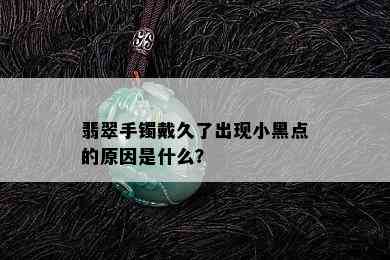 翡翠手镯戴久了出现小黑点的原因是什么?